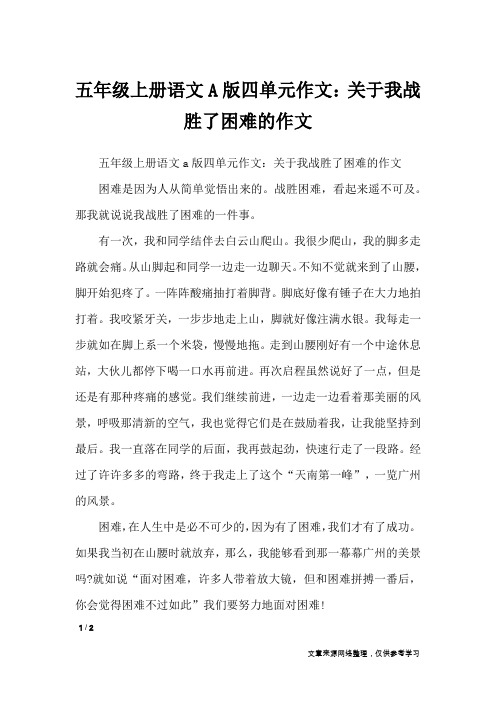 五年级上册语文A版四单元作文：关于我战胜了困难的作文

五年级上册语文a版四单元作文：关于我战胜了困难的作文

困难是因为人从简单觉悟出来的。战胜困难，看起来遥不可及。那我就说说我战胜了困难的一件事。

有一次，我和同学结伴去白云山爬山。我很少爬山，我的脚多走路就会痛。从山脚起和同学一边走一边聊天。不知不觉就来到了山腰，脚开始犯疼了。一阵阵酸痛抽打着脚背。脚底好像有锤子在大力地拍打着。我咬紧牙关，一步步地走上山，脚就好像注满水银。我每走一步就如在脚上系一个米袋，慢慢地拖。走到山腰刚好有一个中途休息站，大伙儿都停下喝一口水再前进。再次启程虽然说好了一点，但是还是有那种疼痛的感觉。我们继续前进，一边走一边看着那美丽的风景，呼吸那清新的空气，我也觉得它们是在鼓励着我，让我能坚持到最后。我一直落在同学的后面，我再鼓起劲，快速行走了一段路。经过了许许多多的弯路，终于我走上了这个“天南第一峰”，一览广州的风景。

困难，在人生中是必不可少的，因为有了困难，我们才有了成功。如果我当初在山腰时就放弃，那么，我能够看到那一幕幕广州的美景吗?就如说“面对困难，许多人带着放大镜，但和困难拼搏一番后，你会觉得困难不过如此”我们要努力地面对困难!

1 / 2

文章来源网络整理，仅供参考学习